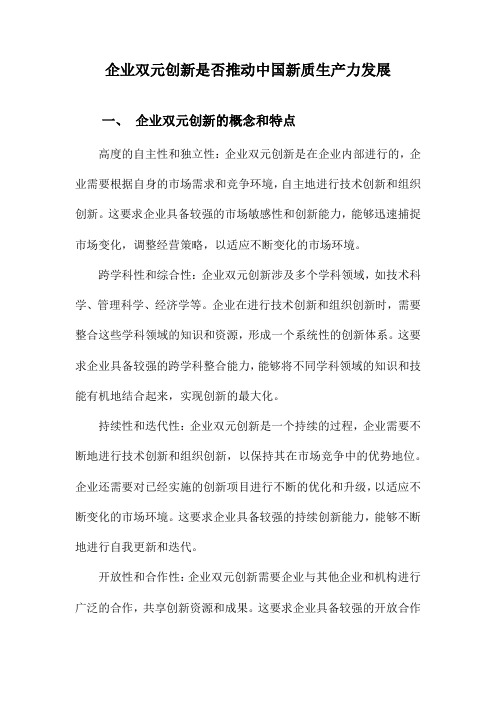 企业双元创新是否推动中国新质生产力发展

一、 企业双元创新的概念和特点

高度的自主性和独立性：企业双元创新是在企业内部进行的，企业需要根据自身的市场需求和竞争环境，自主地进行技术创新和组织创新。这要求企业具备较强的市场敏感性和创新能力，能够迅速捕捉市场变化，调整经营策略，以适应不断变化的市场环境。

跨学科性和综合性：企业双元创新涉及多个学科领域，如技术科学、管理科学、经济学等。企业在进行技术创新和组织创新时，需要整合这些学科领域的知识和资源，形成一个系统性的创新体系。这要求企业具备较强的跨学科整合能力，能够将不同学科领域的知识和技能有机地结合起来，实现创新的最大化。

持续性和迭代性：企业双元创新是一个持续的过程，企业需要不断地进行技术创新和组织创新，以保持其在市场竞争中的优势地位。企业还需要对已经实施的创新项目进行不断的优化和升级，以适应不断变化的市场环境。这要求企业具备较强的持续创新能力，能够不断地进行自我更新和迭代。

开放性和合作性：企业双元创新需要企业与其他企业和机构进行广泛的合作，共享创新资源和成果。这要求企业具备较强的开放合作